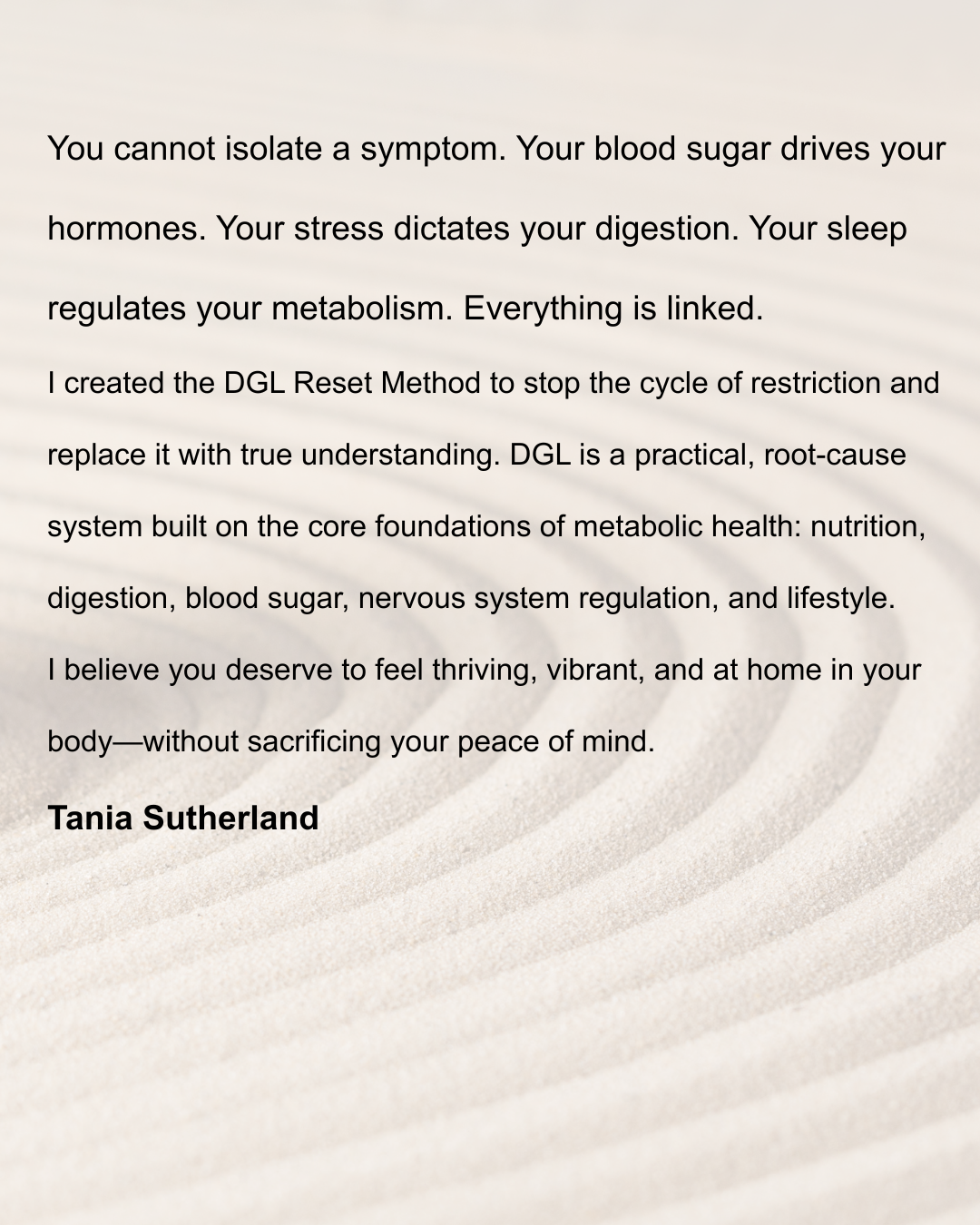 You cannot isolate a symptom. Your blood sugar drives your hormones. Your stress dictates your digestion. Your sleep regulates your metabolism. Everything is linked.

I created the DGL Reset Method to stop the cycle of restriction and replace it with true understanding. DGL is a practical, root-cause system built on the core foundations of metabolic health: nutrition, digestion, blood sugar, nervous system regulation, and lifestyle.

I believe you deserve to feel thriving, vibrant, and at home in your body—without sacrificing your peace of mind.

Tania Sutherland